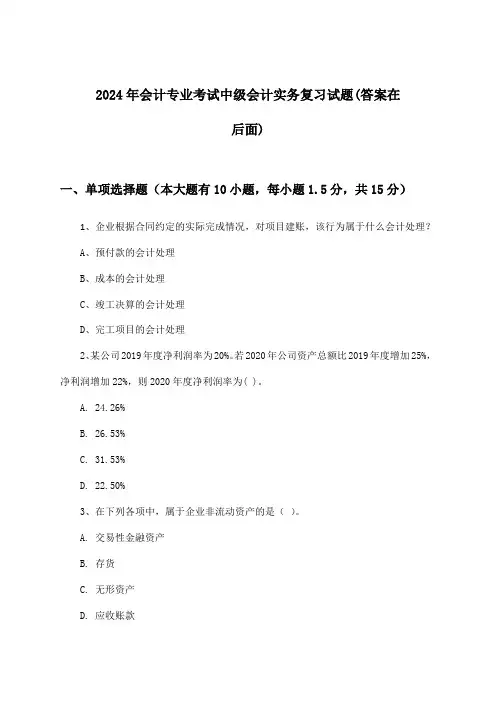 2024年会计专业考试中级会计实务复习试题(答案在后面)

一、单项选择题（本大题有10小题，每小题1.5分，共15分）

1、企业根据合同约定的实际完成情况，对项目建账，该行为属于什么会计处理?

A、预付款的会计处理

B、成本的会计处理

C、竣工决算的会计处理

D、完工项目的会计处理

2、某公司2019年度净利润率为20%。若2020年公司资产总额比2019年度增加25%，净利润增加22%，则2020年度净利润率为( )。

A. 24.26%

B. 26.53%

C. 31.53%

D. 22.50%

3、在下列各项中，属于企业非流动资产的是（ ）。

A. 交易性金融资产

B. 存货

C. 无形资产

D. 应收账款